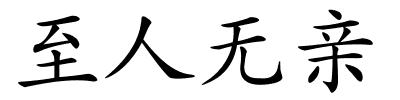 至人无亲